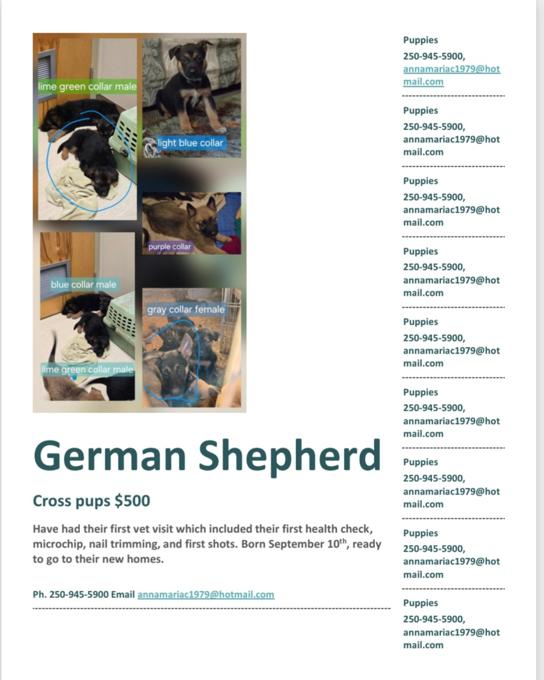 lime green collar male

light blue collar

purple collar

blue collar male

gray collar female

lime green collar male

German Shepherd

Cross pups $500

Have had their first vet visit which included their first health check, microchip, nail trimming, and first shots. Born September 10$^{th}$, ready to go to their new homes.

Ph. 250-945-5900 Email annamariac1979@hotmail.com

Puppies
250-945-5900,
annamariac1979@hotmail.com

Puppies
250-945-5900,
annamariac1979@hotmail.com

Puppies
250-945-5900,
annamariac1979@hotmail.com

Puppies
250-945-5900,
annamariac1979@hotmail.com

Puppies
250-945-5900,
annamariac1979@hotmail.com

Puppies
250-945-5900,
annamariac1979@hotmail.com

Puppies
250-945-5900,
annamariac1979@hotmail.com

Puppies
250-945-5900,
annamariac1979@hotmail.com

Puppies
250-945-5900,
annamariac1979@hotmail.com